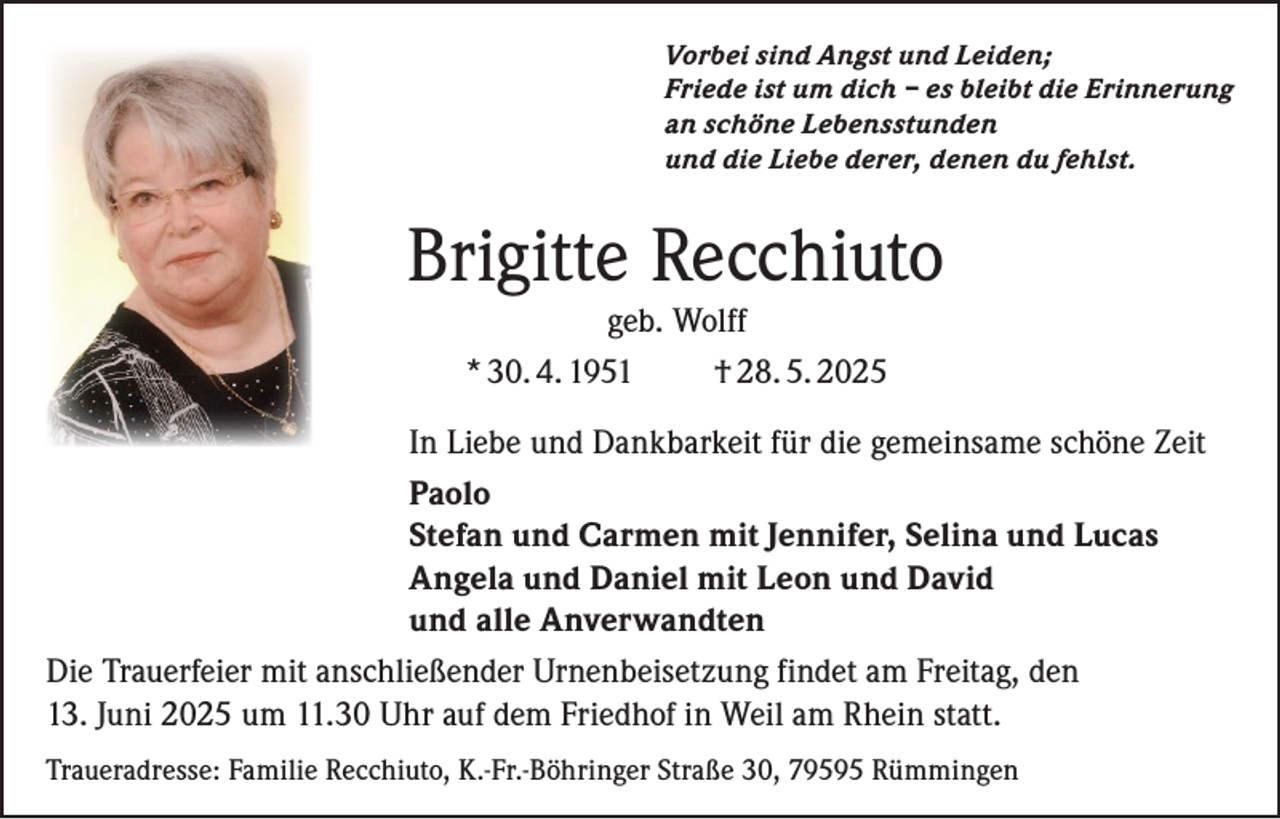 Vorbei sind Angst und Leiden;
Friede ist um dich – es bleibt die Erinnerung
an schöne Lebensstunden
und die Liebe derer, denen du fehlst.

Brigitte Recchiuto

geb. Wolff

* 30. 4. 1951 † 28. 5. 2025

In Liebe und Dankbarkeit für die gemeinsame schöne Zeit

Paolo
Stefan und Carmen mit Jennifer, Selina und Lucas
Angela und Daniel mit Leon und David
und alle Anverwandten

Die Trauerfeier mit anschließender Urnenbeisetzung findet am Freitag, den 13. Juni 2025 um 11.30 Uhr auf dem Friedhof in Weil am Rhein statt.

Traueradresse: Familie Recchiuto, K.-Fr.-Böhringer Straße 30, 79595 Rümmingen